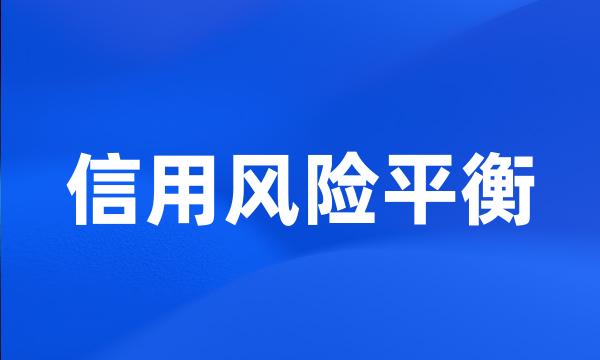 信用风险平衡